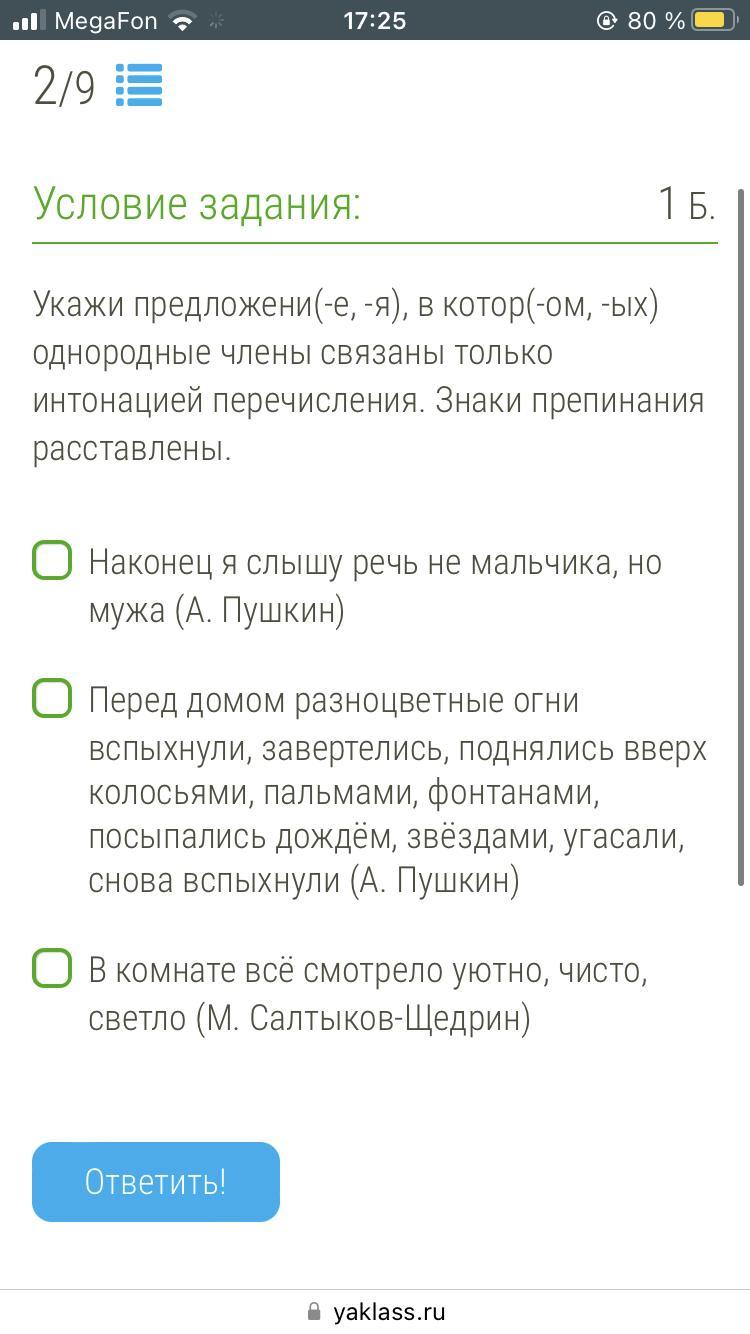 MegaFon 17:25 80 %

2/9

Условие задания: 1 Б.

Укажи предложени(-е, -я), в котор(-ом, -ых) однородные члены связаны только интонацией перечисления. Знаки препинания расставлены.

Наконец я слышу речь не мальчика, но мужа (А. Пушкин)

Перед домом разноцветные огни вспыхнули, завертелись, поднялись вверх колосьями, пальмами, фонтанами, посыпались дождём, звёздами, угасали, снова вспыхнули (А. Пушкин)

В комнате всё смотрело уютно, чисто, светло (М. Салтыков-Щедрин)

Ответить!

yaklass.ru